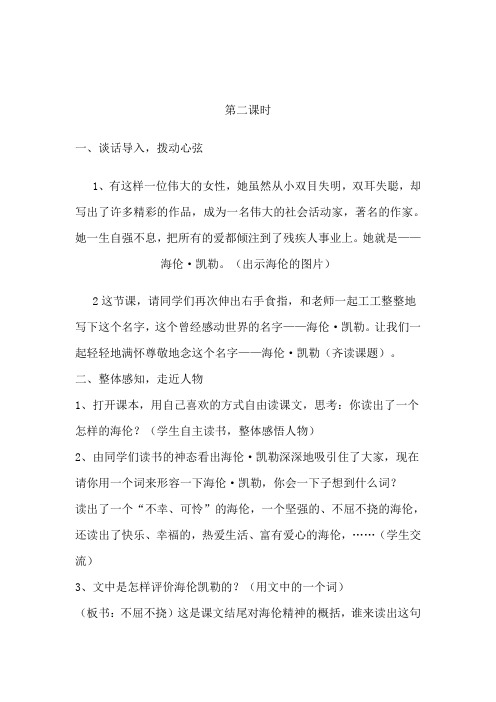 第二课时

一、谈话导入，拨动心弦

1、有这样一位伟大的女性，她虽然从小双目失明，双耳失聪，却写出了许多精彩的作品，成为一名伟大的社会活动家，著名的作家。她一生自强不息，把所有的爱都倾注到了残疾人事业上。她就是——海伦·凯勒。（出示海伦的图片）

2这节课，请同学们再次伸出右手食指，和老师一起工工整整地写下这个名字，这个曾经感动世界的名字——海伦·凯勒。让我们一起轻轻地满怀尊敬地念这个名字——海伦·凯勒（齐读课题）。

二、整体感知，走近人物

1、打开课本，用自己喜欢的方式自由读课文，思考：你读出了一个怎样的海伦？（学生自主读书，整体感悟人物）

2、由同学们读书的神态看出海伦·凯勒深深地吸引住了大家，现在请你用一个词来形容一下海伦·凯勒，你会一下子想到什么词？

读出了一个“不幸、可怜”的海伦，一个坚强的、不屈不挠的海伦，还读出了快乐、幸福的，热爱生活、富有爱心的海伦，……（学生交流）

3、文中是怎样评价海伦凯勒的？（用文中的一个词）

（板书：不屈不挠）这是课文结尾对海伦精神的概括，谁来读出这句